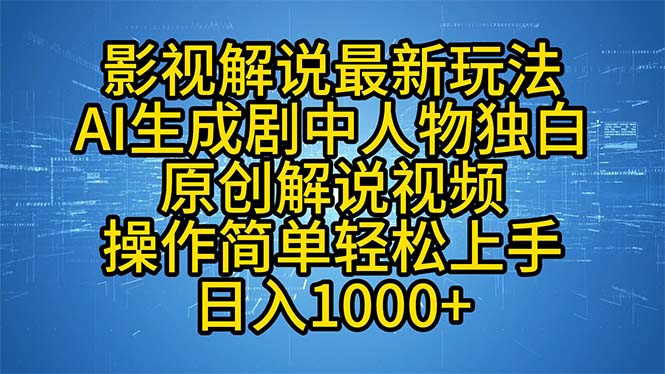 影视解说最新玩法
AI生成剧中人物独白
原创解说视频
操作简单轻松上手
日入1000+